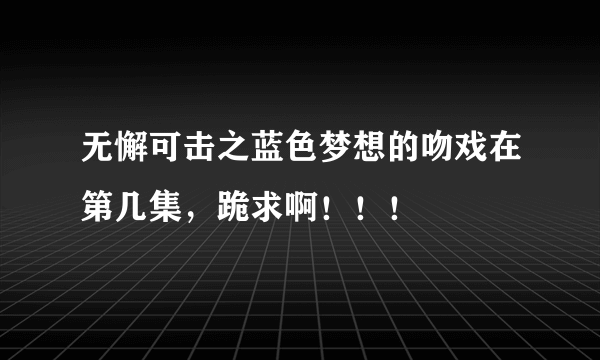 无懈可击之蓝色梦想的吻戏在第几集，跪求啊！！！